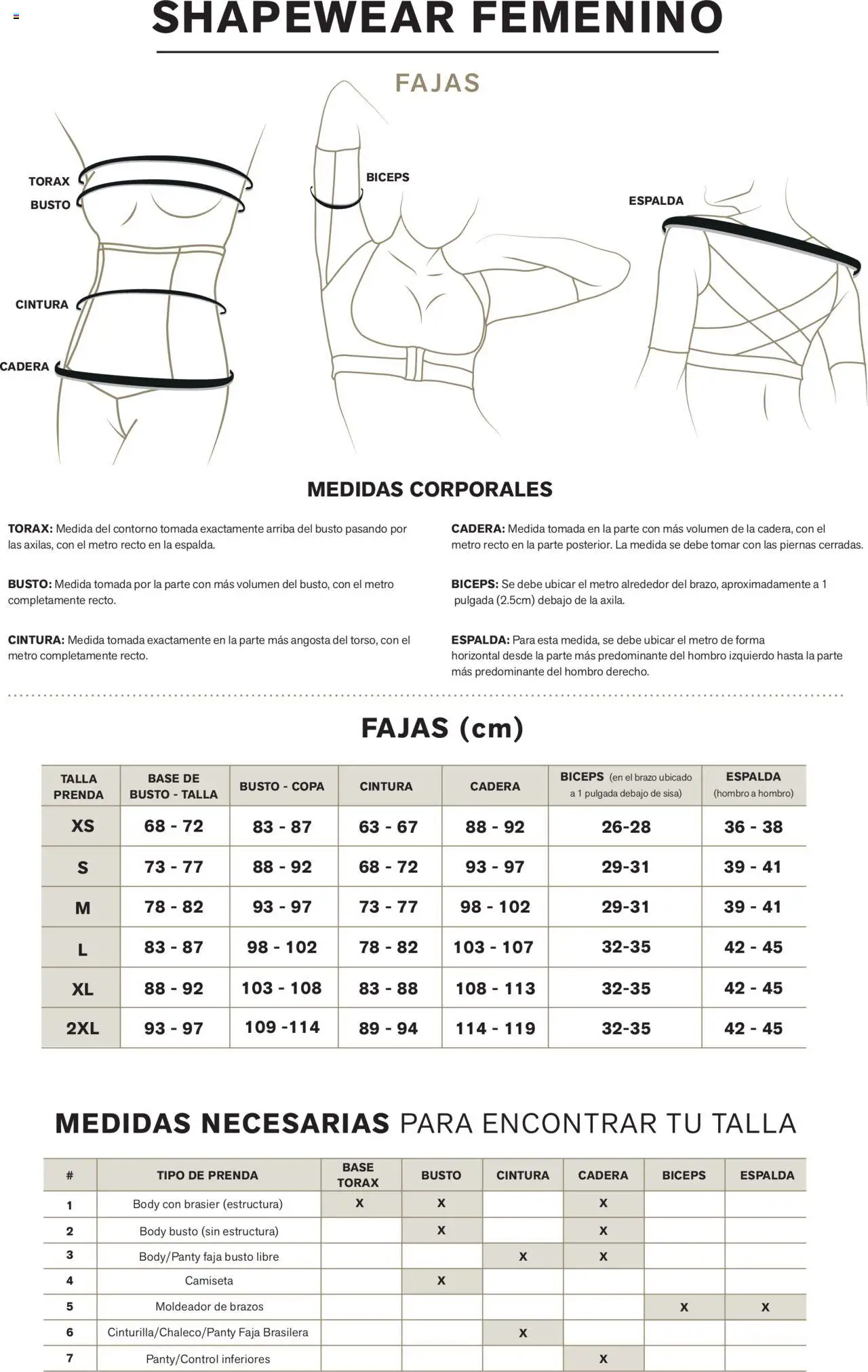 SHAPEWEAR FEMENINO

FAJAS

TORAX
BUSTO
CINTURA
CADERA
BICEPS
ESPALDA

MEDIDAS CORPORALES

TORAX: Medida del contorno tomada exactamente arriba del busto pasando por las axilas, con el metro recto en la espalda.

BUSTO: Medida tomada por la parte con más volumen del busto, con el metro completamente recto.

CINTURA: Medida tomada exactamente en la parte más angosta del torso, con el metro completamente recto.

CADERA: Medida tomada en la parte con más volumen de la cadera, con el metro recto en la parte posterior. La medida se debe tomar con las piernas cerradas.

BICEPS: Se debe ubicar el metro alrededor del brazo, aproximadamente a 1 pulgada (2.5cm) debajo de la axila.

ESPALDA: Para esta medida, se debe ubicar el metro de forma horizontal desde la parte más predominante del hombro izquierdo hasta la parte más predominante del hombro derecho.

FAJAS (cm)

| TALLA PRENDA | BASE DE BUSTO - TALLA | BUSTO - COPA | CINTURA | CADERA | BICEPS (en el brazo ubicado a 1 pulgada debajo de sisa) | ESPALDA (hombro a hombro) |
|---|---|---|---|---|---|---|
| XS | 68 - 72 | 83 - 87 | 63 - 67 | 88 - 92 | 26-28 | 36 - 38 |
| S | 73 - 77 | 88 - 92 | 68 - 72 | 93 - 97 | 29-31 | 39 - 41 |
| M | 78 - 82 | 93 - 97 | 73 - 77 | 98 - 102 | 29-31 | 39 - 41 |
| L | 83 - 87 | 98 - 102 | 78 - 82 | 103 - 107 | 32-35 | 42 - 45 |
| XL | 88 - 92 | 103 - 108 | 83 - 88 | 108 - 113 | 32-35 | 42 - 45 |
| 2XL | 93 - 97 | 109 -114 | 89 - 94 | 114 - 119 | 32-35 | 42 - 45 |

MEDIDAS NECESARIAS PARA ENCONTRAR TU TALLA

| # | TIPO DE PRENDA | BASE TORAX | BUSTO | CINTURA | CADERA | BICEPS | ESPALDA |
|---|---|---|---|---|---|---|---|
| 1 | Body con brasier (estructura) | X | X | | X | | |
| 2 | Body busto (sin estructura) | | X | | X | | |
| 3 | Body/Panty faja busto libre | | | X | X | | |
| 4 | Camiseta | | X | | | | |
| 5 | Moldeador de brazos | | | | | X | X |
| 6 | Cinturilla/Chaleco/Panty Faja Brasilera | | | X | | | |
| 7 | Panty/Control inferiores | | | | X | | |